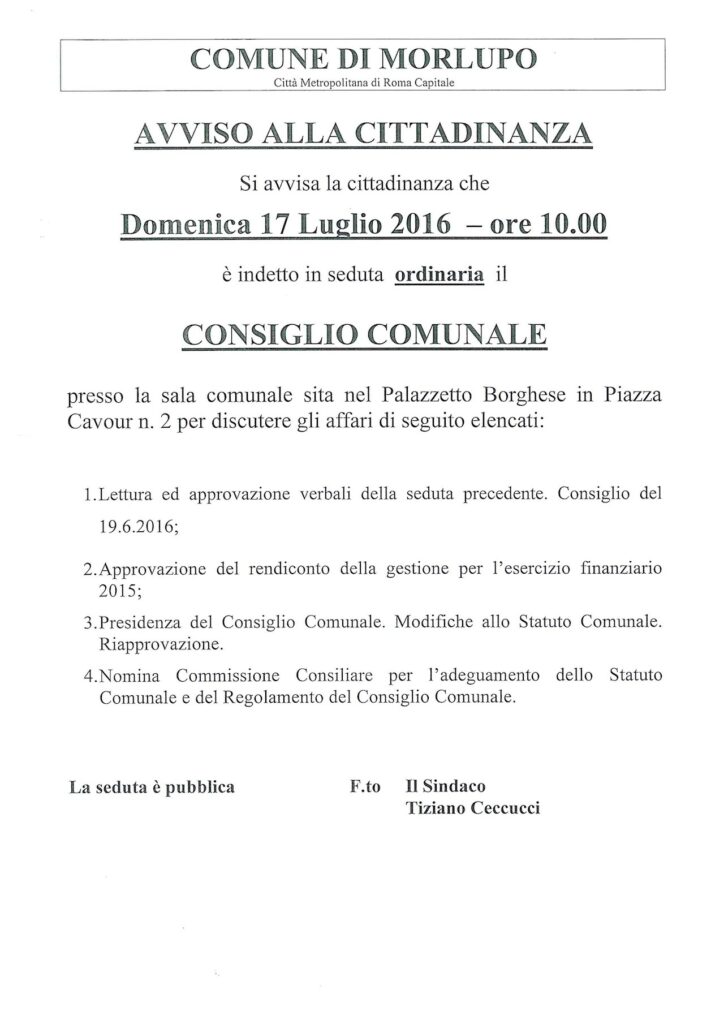 COMUNE DI MORLUPO
Città Metropolitana di Roma Capitale

AVVISO ALLA CITTADINANZA

Si avvisa la cittadinanza che

Domenica 17 Luglio 2016 – ore 10.00

è indetto in seduta ordinaria il

CONSIGLIO COMUNALE

presso la sala comunale sita nel Palazzetto Borghese in Piazza Cavour n. 2 per discutere gli affari di seguito elencati:

1.Lettura ed approvazione verbali della seduta precedente. Consiglio del 19.6.2016;

2.Approvazione del rendiconto della gestione per l'esercizio finanziario 2015;

3.Presidenza del Consiglio Comunale. Modifiche allo Statuto Comunale. Riapprovazione.

4.Nomina Commissione Consiliare per l'adeguamento dello Statuto Comunale e del Regolamento del Consiglio Comunale.

La seduta è pubblica

F.to Il Sindaco
Tiziano Ceccucci